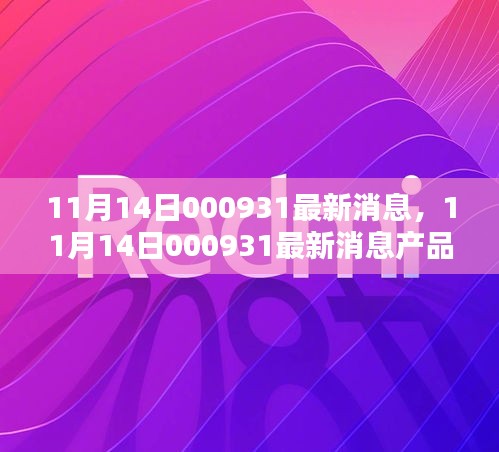 Redmi

11月14日000931最新消息，11月14日000931最新消息产品